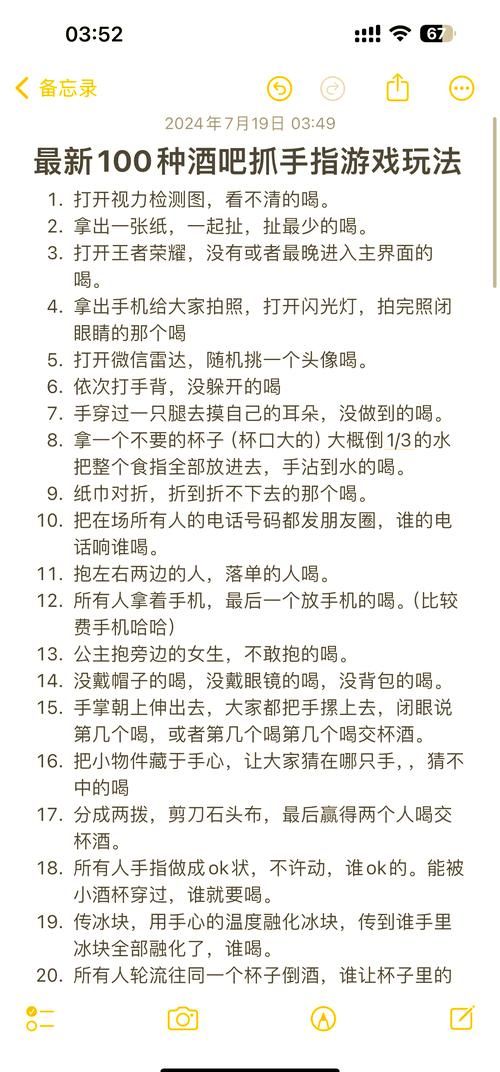 03:52

67

备忘录

2024年7月19日 03:49

最新100种酒吧抓手指游戏玩法

1. 打开视力检测图，看不清的喝。
2. 拿出一张纸，一起扯，扯最少的喝。
3. 打开王者荣耀，没有或者最晚进入主界面的喝。
4. 拿出手机给大家拍照，打开闪光灯，拍完照闭眼睛的那个喝
5. 打开微信雷达，随机挑一个头像喝。
6. 依次打手背，没躲开的喝
7. 手穿过一只腿去摸自己的耳朵，没做到的喝。
8. 拿一个不要的杯子（杯口大的）大概倒1/3的水把整个食指全部放进去，手沾到水的喝。
9. 纸巾对折，折到折不下去的那个喝。
10. 把在场所有人的电话号码都发朋友圈，谁的电话响谁喝。
11. 抱左右两边的人，落单的人喝。
12. 所有人拿着手机，最后一个放手机的喝。(比较费手机哈哈)
13. 公主抱旁边的女生，不敢抱的喝。
14. 没戴帽子的喝，没戴眼镜的喝，没背包的喝。
15. 手掌朝上伸出去，大家都把手摞上去，闭眼说第几个喝，或者第几个喝第几个喝交杯酒。
16. 把小物件藏于手心，让大家猜在哪只手，，猜不中的喝
17. 分成两拨，剪刀石头布，最后赢得两个人喝交杯酒。
18. 所有人手指做成ok状，不许动，谁ok的。能被小酒杯穿过，谁就要喝。
19. 传冰块，用手心的温度融化冰块，传到谁手里冰块全部融化了，谁喝。
20. 所有人轮流往同一个杯子倒酒，谁让杯子里的